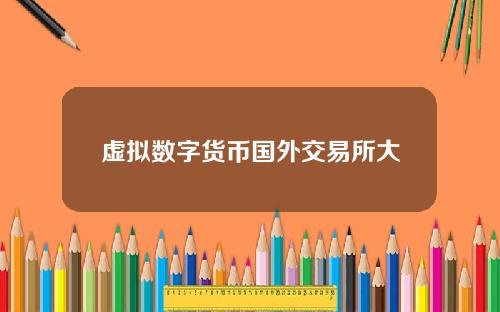 虚拟数字货币国外交易所大